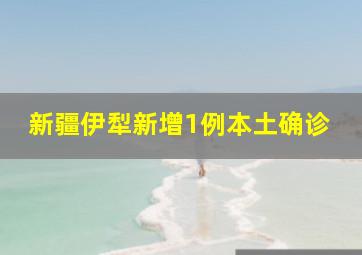 新疆伊犁新增1例本土确诊